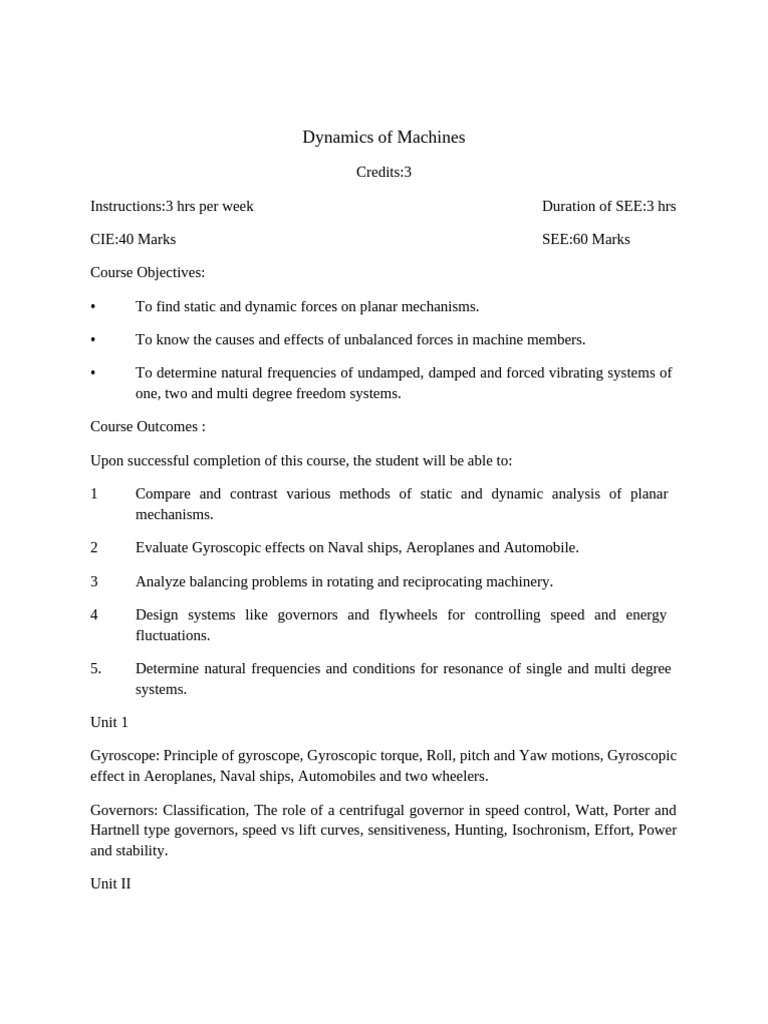 Dynamics of Machines

Credits:3

Instructions:3 hrs per week

Duration of SEE:3 hrs

CIE:40 Marks

SEE:60 Marks

Course Objectives:

• To find static and dynamic forces on planar mechanisms.

• To know the causes and effects of unbalanced forces in machine members.

• To determine natural frequencies of undamped, damped and forced vibrating systems of one, two and multi degree freedom systems.

Course Outcomes :

Upon successful completion of this course, the student will be able to:

1 Compare and contrast various methods of static and dynamic analysis of planar mechanisms.

2 Evaluate Gyroscopic effects on Naval ships, Aeroplanes and Automobile.

3 Analyze balancing problems in rotating and reciprocating machinery.

4 Design systems like governors and flywheels for controlling speed and energy fluctuations.

5. Determine natural frequencies and conditions for resonance of single and multi degree systems.

Unit 1

Gyroscope: Principle of gyroscope, Gyroscopic torque, Roll, pitch and Yaw motions, Gyroscopic effect in Aeroplanes, Naval ships, Automobiles and two wheelers.

Governors: Classification, The role of a centrifugal governor in speed control, Watt, Porter and Hartnell type governors, speed vs lift curves, sensitiveness, Hunting, Isochronism, Effort, Power and stability.

Unit II